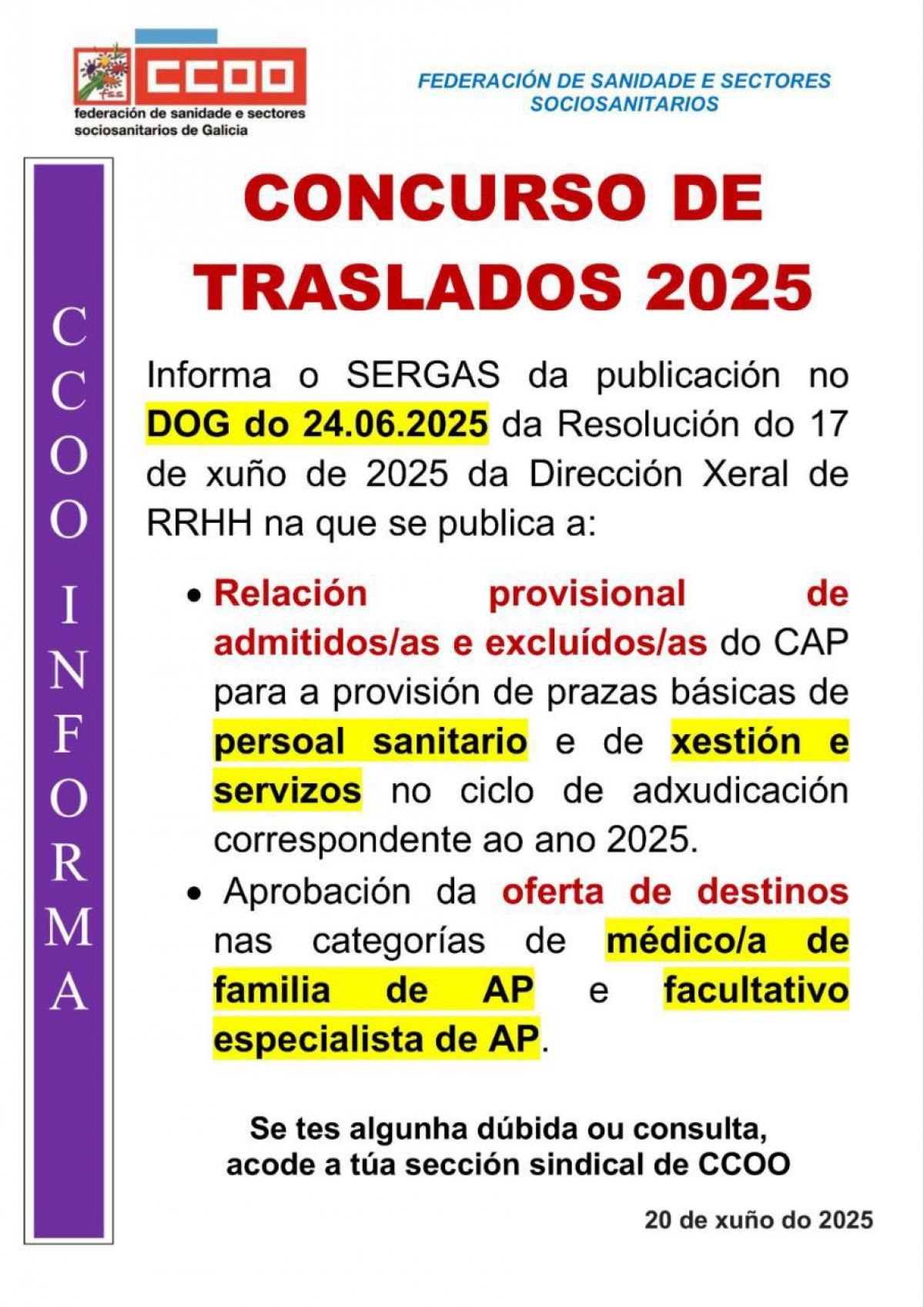 fss CCOO
federación de sanidade e sectores sociosanitarios de Galicia

FEDERACIÓN DE SANIDADE E SECTORES SOCIOSANITARIOS

CCOO INFORMA

CONCURSO DE TRASLADOS 2025

Informa o SERGAS da publicación no DOG do 24.06.2025 da Resolución do 17 de xuño de 2025 da Dirección Xeral de RRHH na que se publica a:

• Relación provisional de admitidos/as e excluídos/as do CAP para a provisión de prazas básicas de persoal sanitario e de xestión e servizos no ciclo de adxudicación correspondente ao ano 2025.

• Aprobación da oferta de destinos nas categorías de médico/a de familia de AP e facultativo especialista de AP.

Se tes algunha dúbida ou consulta, acode a túa sección sindical de CCOO

20 de xuño do 2025